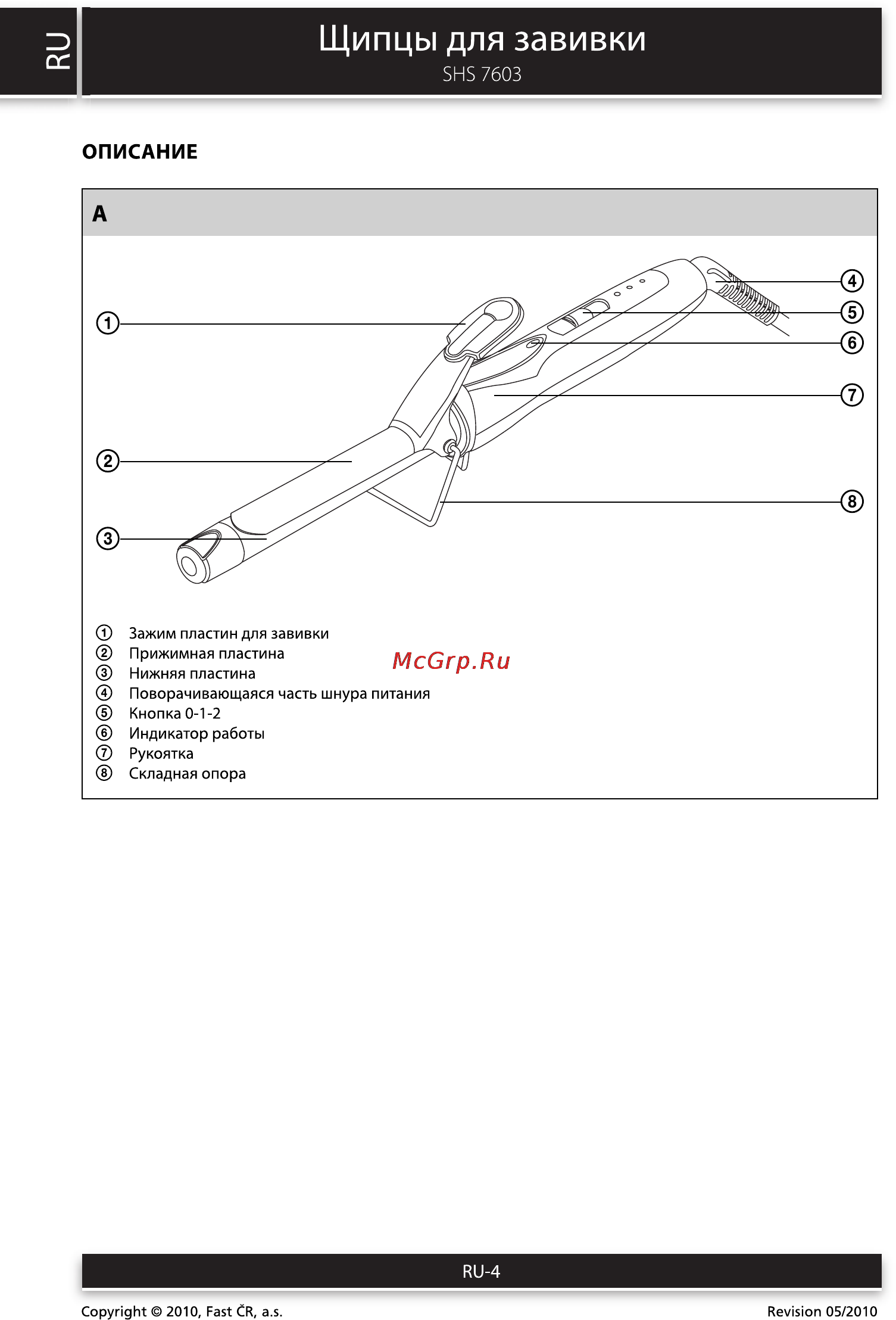 RU

Щипцы для завивки
SHS 7603

ОПИСАНИЕ

A

①
②
③
④
⑤
⑥
⑦
⑧

① Зажим пластин для завивки
② Прижимная пластина
③ Нижняя пластина
④ Поворачивающаяся часть шнура питания
⑤ Кнопка 0-1-2
⑥ Индикатор работы
⑦ Рукоятка
⑧ Складная опора

McGrp.Ru

RU-4

Copyright © 2010, Fast ČR, a.s.
Revision 05/2010